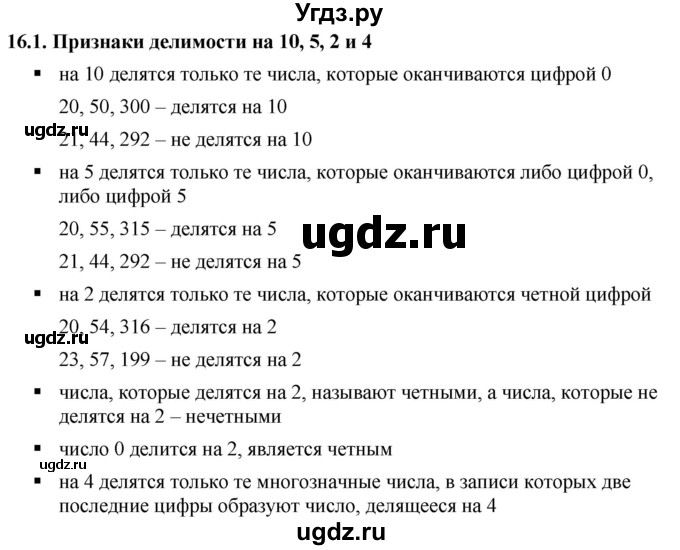 Угдз.ру

16.1. Признаки делимости на 10, 5, 2 и 4

▪ на 10 делятся только те числа, которые оканчиваются цифрой 0

20, 50, 300 – делятся на 10

ugdz.ru

21, 44, 292 – не делятся на 10

▪ на 5 делятся только те числа, которые оканчиваются либо цифрой 0, либо цифрой 5

20, 55, 315 – делятся на 5

ugdz.ru

21, 44, 292 – не делятся на 5

▪ на 2 делятся только те числа, которые оканчиваются четной цифрой

20, 54, 316 – делятся на 2

ugdz.ru

23, 57, 199 – не делятся на 2

▪ числа, которые делятся на 2, называют четными, а числа, которые не делятся на 2 – нечетными

▪ число 0 делится на 2, является четным

ugdz.ru

▪ на 4 делятся только те многозначные числа, в записи которых две последние цифры образуют число, делящееся на 4

ugdz.ru